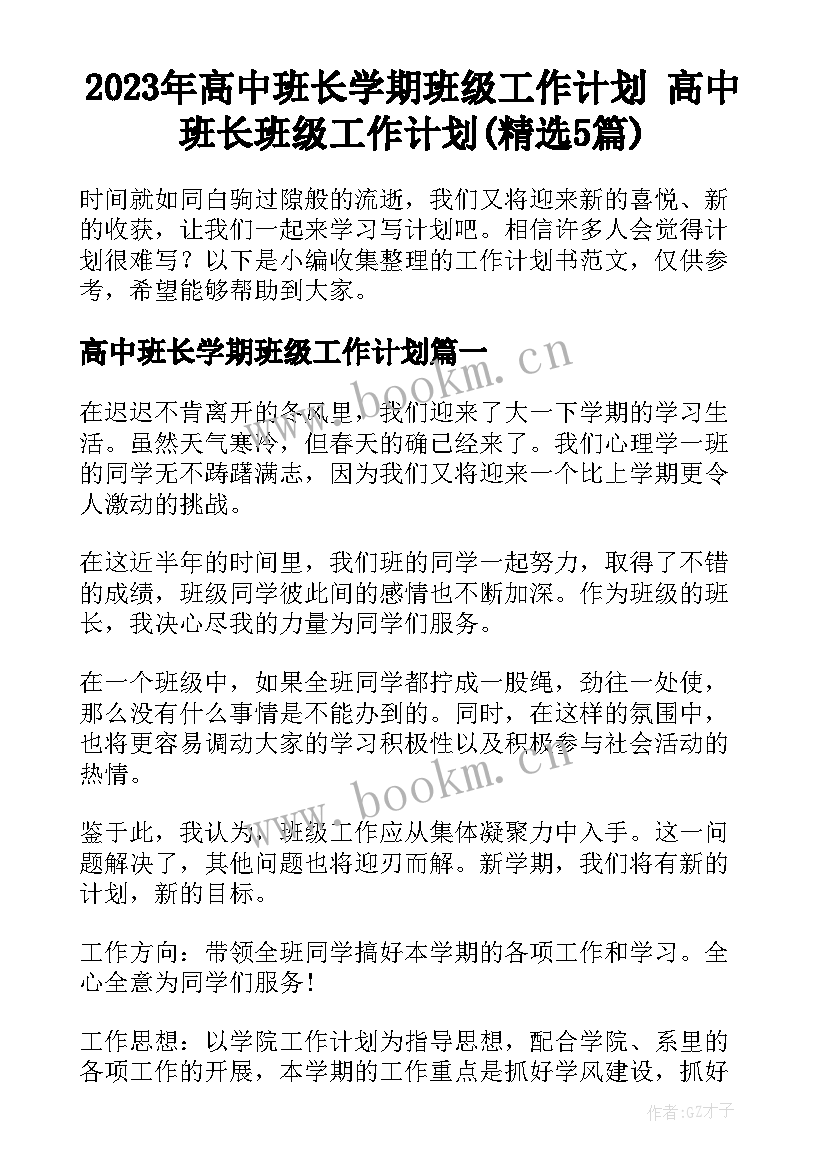 2023年高中班长学期班级工作计划 高中班长班级工作计划(精选5篇)

时间就如同白驹过隙般的流逝，我们又将迎来新的喜悦、新的收获，让我们一起来学习写计划吧。相信许多人会觉得计划很难写？以下是小编收集整理的工作计划书范文，仅供参考，希望能够帮助到大家。

高中班长学期班级工作计划篇一

在迟迟不肯离开的冬风里，我们迎来了大一下学期的学习生活。虽然天气寒冷，但春天的确已经来了。我们心理学一班的同学无不踌躇满志，因为我们又将迎来一个比上学期更令人激动的挑战。

在这近半年的时间里，我们班的同学一起努力，取得了不错的成绩，班级同学彼此间的感情也不断加深。作为班级的班长，我决心尽我的力量为同学们服务。

在一个班级中，如果全班同学都拧成一股绳，劲往一处使，那么没有什么事情是不能办到的。同时，在这样的氛围中，也将更容易调动大家的学习积极性以及积极参与社会活动的热情。

鉴于此，我认为，班级工作应从集体凝聚力中入手。这一问题解决了，其他问题也将迎刃而解。新学期，我们将有新的计划，新的目标。

工作方向：带领全班同学搞好本学期的各项工作和学习。全心全意为同学们服务！

工作思想：以学院工作计划为指导思想，配合学院、系里的各项工作的开展，本学期的工作重点是抓好学风建设，抓好

www.bookm.cn
www.bookm.cn
作者:GZ才子